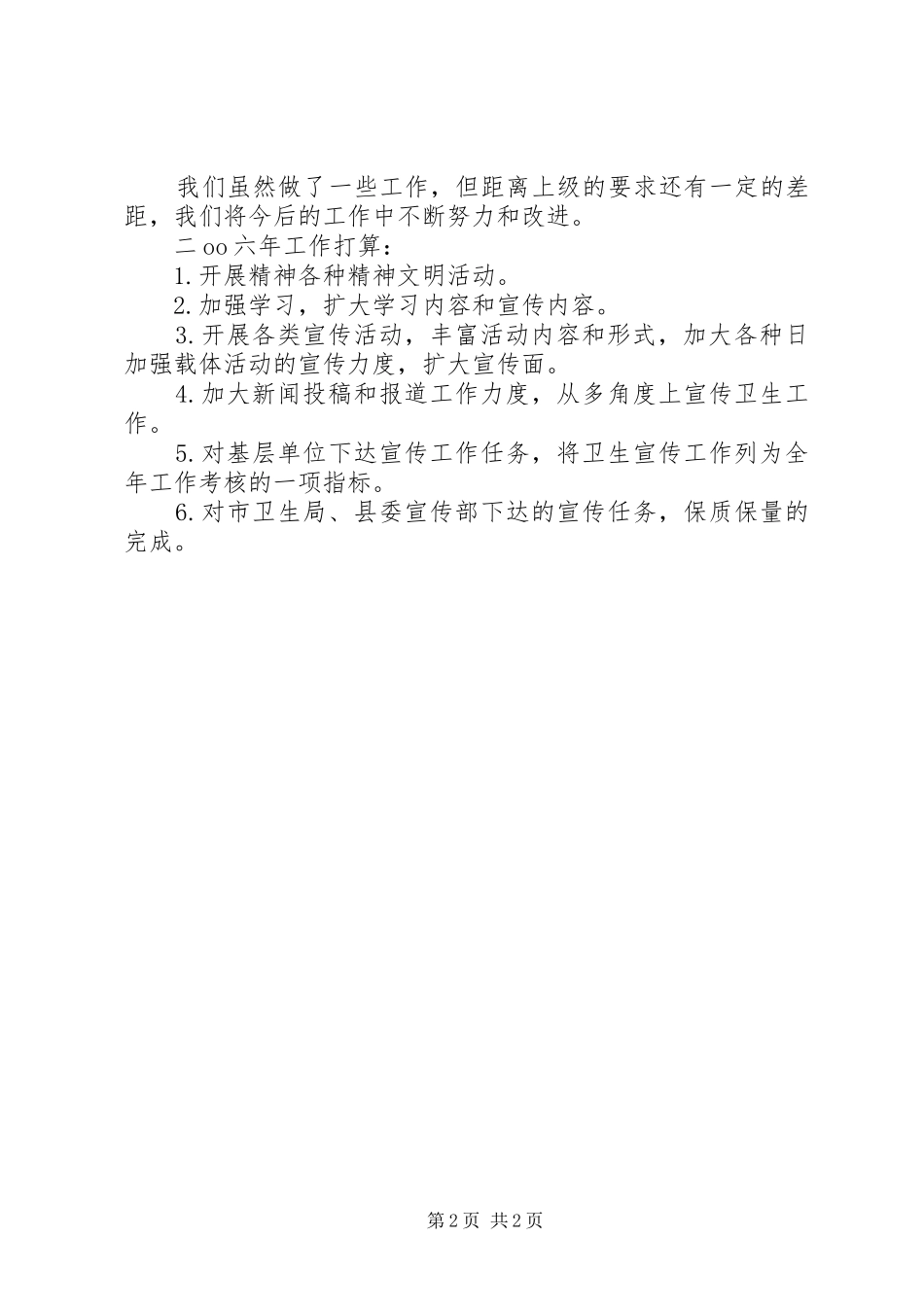 我们虽然做了一些工作，但距离上级的要求还有一定的差距，我们将今后的工作中不断努力和改进。

二oo六年工作打算：

1.开展精神各种精神文明活动。

2.加强学习，扩大学习内容和宣传内容。

3.开展各类宣传活动，丰富活动内容和形式，加大各种日加强载体活动的宣传力度，扩大宣传面。

4.加大新闻投稿和报道工作力度，从多角度上宣传卫生工作。

5.对基层单位下达宣传工作任务，将卫生宣传工作列为全年工作考核的一项指标。

6.对市卫生局、县委宣传部下达的宣传任务，保质保量的完成。

第2页 共2页